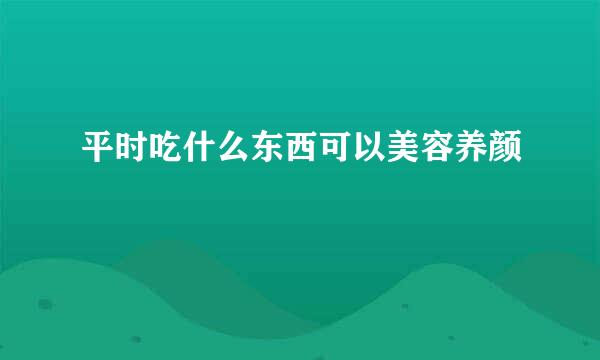 平时吃什么东西可以美容养颜